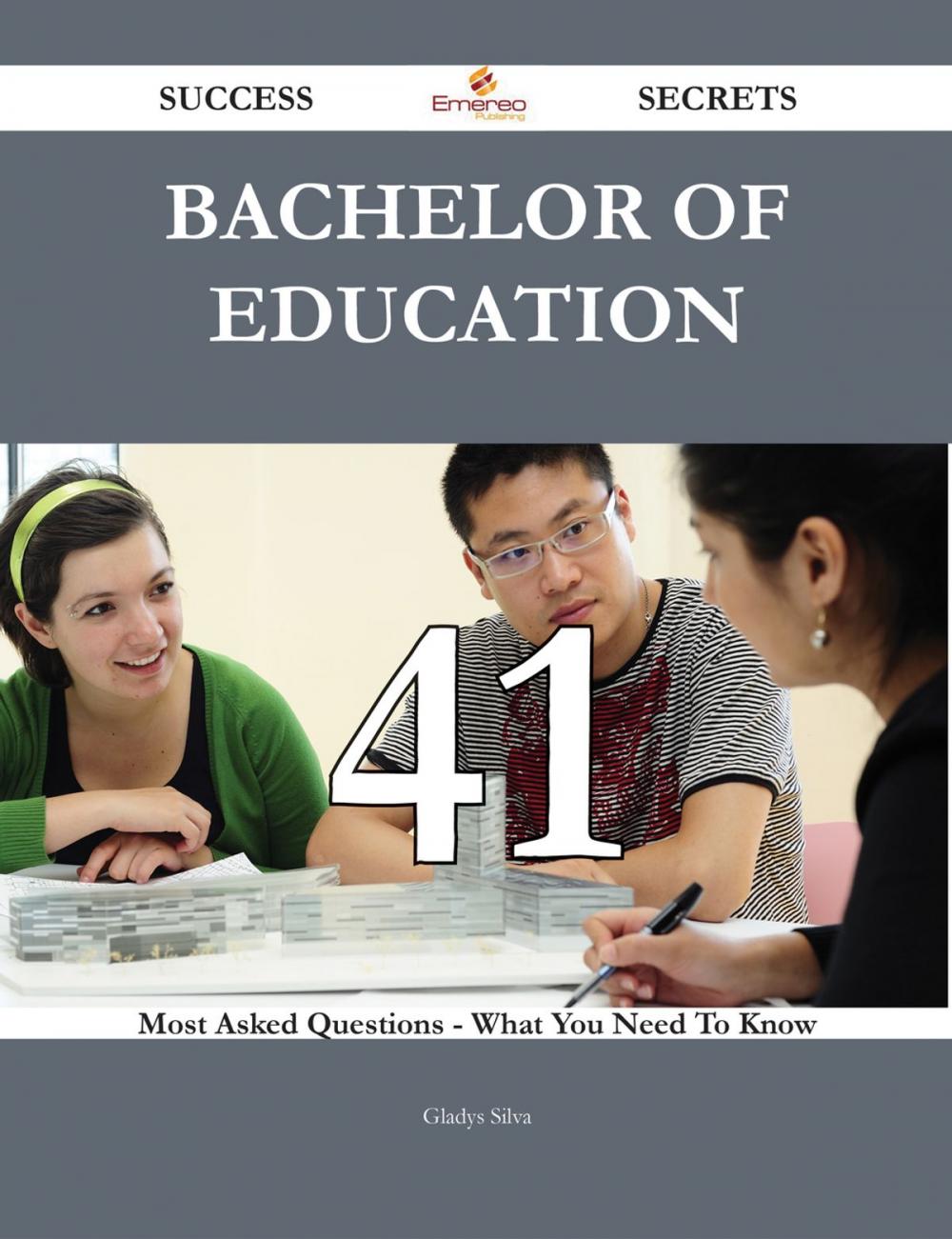 SUCCESS Emereo Publishing SECRETS

BACHELOR OF EDUCATION

41

Most Asked Questions - What You Need To Know

Gladys Silva